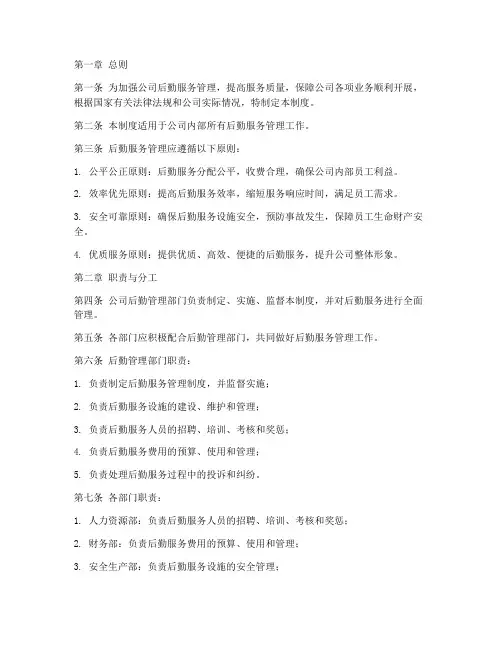 第一章 总则

第一条 为加强公司后勤服务管理，提高服务质量，保障公司各项业务顺利开展，根据国家有关法律法规和公司实际情况，特制定本制度。

第二条 本制度适用于公司内部所有后勤服务管理工作。

第三条 后勤服务管理应遵循以下原则：

1. 公平公正原则：后勤服务分配公平，收费合理，确保公司内部员工利益。

2. 效率优先原则：提高后勤服务效率，缩短服务响应时间，满足员工需求。

3. 安全可靠原则：确保后勤服务设施安全，预防事故发生，保障员工生命财产安全。

4. 优质服务原则：提供优质、高效、便捷的后勤服务，提升公司整体形象。

第二章 职责与分工

第四条 公司后勤管理部门负责制定、实施、监督本制度，并对后勤服务进行全面管理。

第五条 各部门应积极配合后勤管理部门，共同做好后勤服务管理工作。

第六条 后勤管理部门职责：

1. 负责制定后勤服务管理制度，并监督实施；

2. 负责后勤服务设施的建设、维护和管理；

3. 负责后勤服务人员的招聘、培训、考核和奖惩；

4. 负责后勤服务费用的预算、使用和管理；

5. 负责处理后勤服务过程中的投诉和纠纷。

第七条 各部门职责：

1. 人力资源部：负责后勤服务人员的招聘、培训、考核和奖惩；

2. 财务部：负责后勤服务费用的预算、使用和管理；

3. 安全生产部：负责后勤服务设施的安全管理；